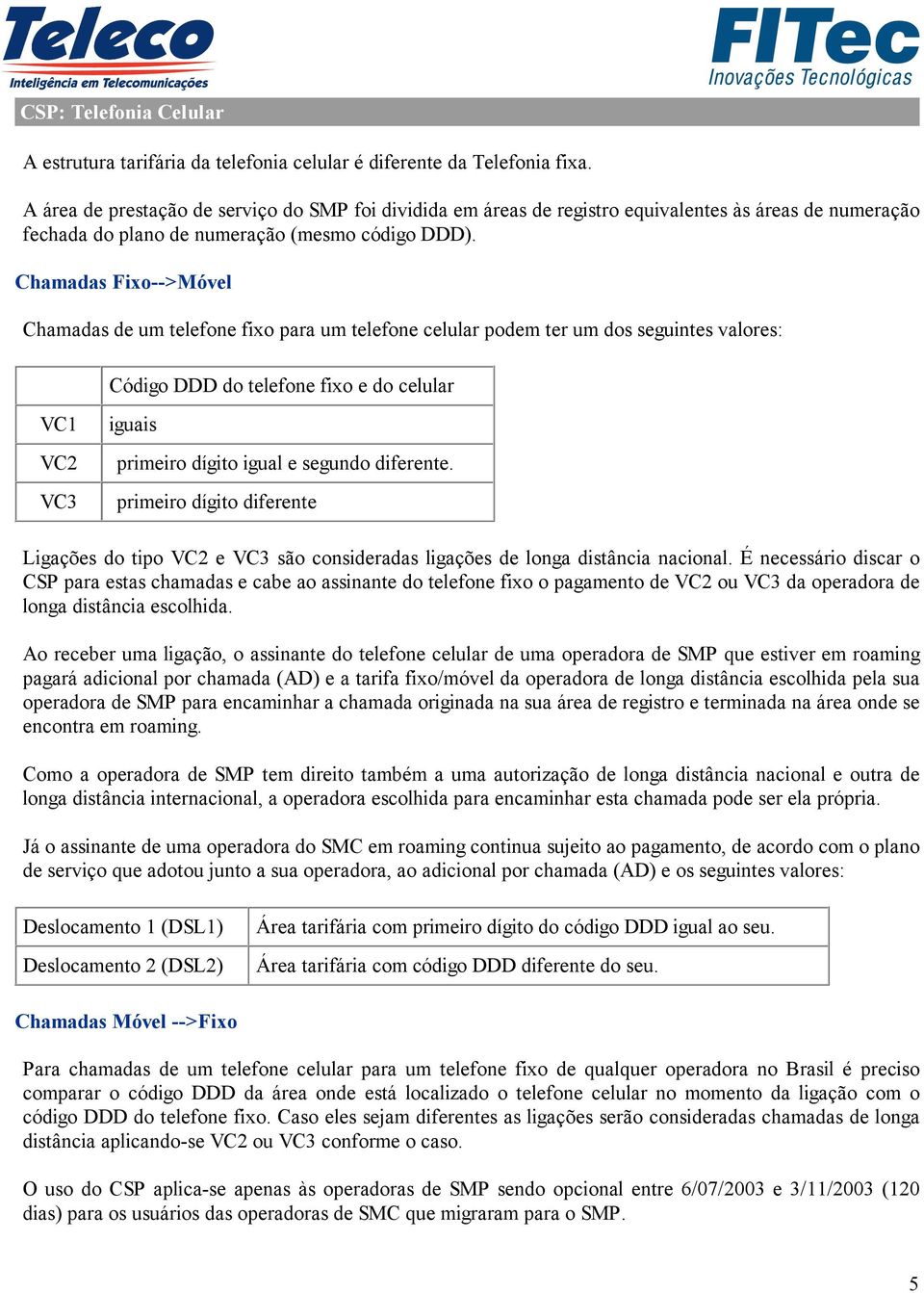 Teleco
Inteligência em Telecomunicações

FITec
Inovações Tecnológicas

CSP: Telefonia Celular

A estrutura tarifária da telefonia celular é diferente da Telefonia fixa.

A área de prestação de serviço do SMP foi dividida em áreas de registro equivalentes às áreas de numeração fechada do plano de numeração (mesmo código DDD).

Chamadas Fixo-->Móvel

Chamadas de um telefone fixo para um telefone celular podem ter um dos seguintes valores:

| | Código DDD do telefone fixo e do celular |
|---|---|
| VC1 | iguais |
| VC2 | primeiro dígito igual e segundo diferente. |
| VC3 | primeiro dígito diferente |

Ligações do tipo VC2 e VC3 são consideradas ligações de longa distância nacional. É necessário discar o CSP para estas chamadas e cabe ao assinante do telefone fixo o pagamento de VC2 ou VC3 da operadora de longa distância escolhida.

Ao receber uma ligação, o assinante do telefone celular de uma operadora de SMP que estiver em roaming pagará adicional por chamada (AD) e a tarifa fixo/móvel da operadora de longa distância escolhida pela sua operadora de SMP para encaminhar a chamada originada na sua área de registro e terminada na área onde se encontra em roaming.

Como a operadora de SMP tem direito também a uma autorização de longa distância nacional e outra de longa distância internacional, a operadora escolhida para encaminhar esta chamada pode ser ela própria.

Já o assinante de uma operadora do SMC em roaming continua sujeito ao pagamento, de acordo com o plano de serviço que adotou junto a sua operadora, ao adicional por chamada (AD) e os seguintes valores:

| Deslocamento 1 (DSL1) | Área tarifária com primeiro dígito do código DDD igual ao seu. |
|---|---|
| Deslocamento 2 (DSL2) | Área tarifária com código DDD diferente do seu. |

Chamadas Móvel -->Fixo

Para chamadas de um telefone celular para um telefone fixo de qualquer operadora no Brasil é preciso comparar o código DDD da área onde está localizado o telefone celular no momento da ligação com o código DDD do telefone fixo. Caso eles sejam diferentes as ligações serão consideradas chamadas de longa distância aplicando-se VC2 ou VC3 conforme o caso.

O uso do CSP aplica-se apenas às operadoras de SMP sendo opcional entre 6/07/2003 e 3/11/2003 (120 dias) para os usuários das operadoras de SMC que migraram para o SMP.

5